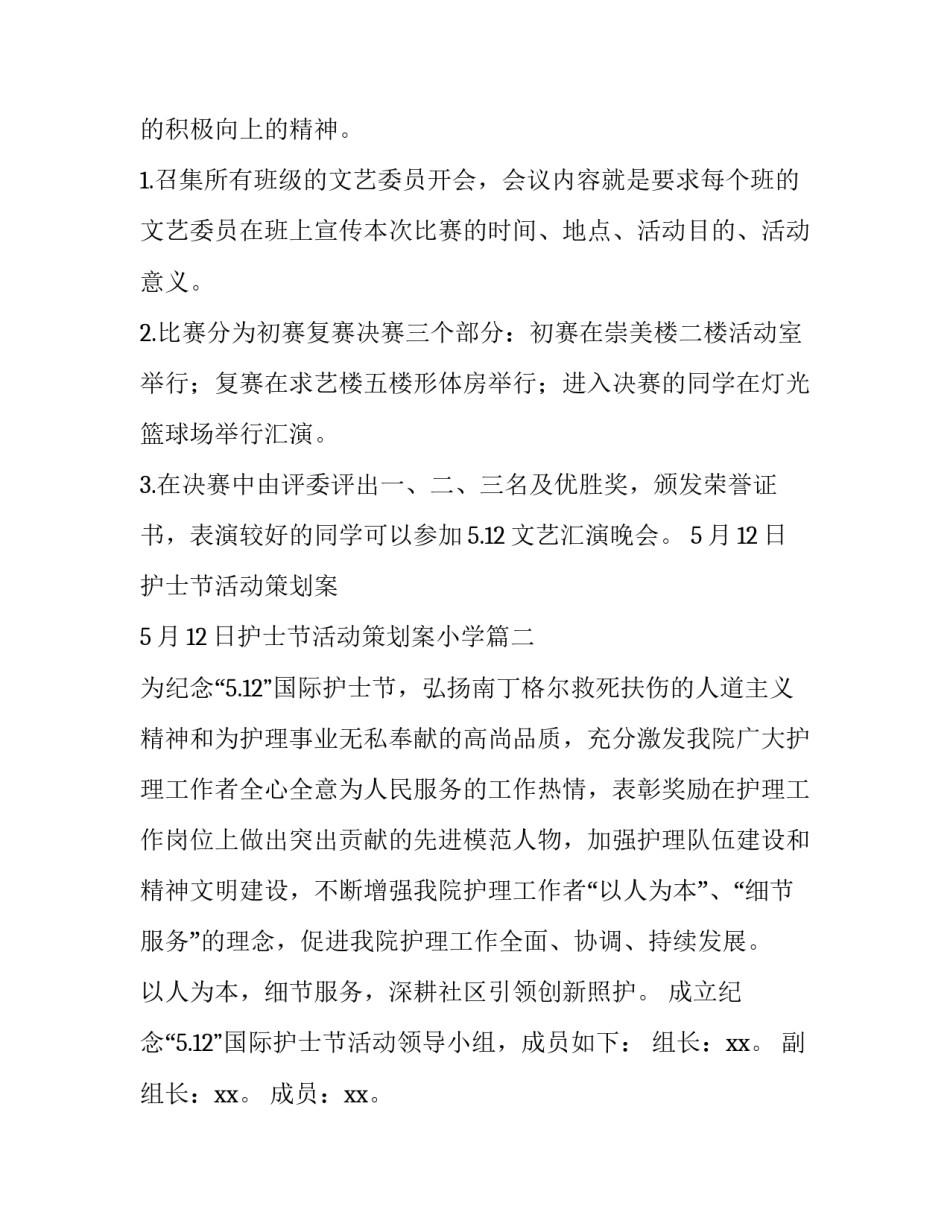 的积极向上的精神。

1.召集所有班级的文艺委员开会，会议内容就是要求每个班的文艺委员在班上宣传本次比赛的时间、地点、活动目的、活动意义。

2.比赛分为初赛复赛决赛三个部分：初赛在崇美楼二楼活动室举行；复赛在求艺楼五楼形体房举行；进入决赛的同学在灯光篮球场举行汇演。

3.在决赛中由评委评出一、二、三名及优胜奖，颁发荣誉证书，表演较好的同学可以参加5.12文艺汇演晚会。 5月12日护士节活动策划案

5月12日护士节活动策划案小学篇二

为纪念“5.12”国际护士节，弘扬南丁格尔救死扶伤的人道主义精神和为护理事业无私奉献的高尚品质，充分激发我院广大护理工作者全心全意为人民服务的工作热情，表彰奖励在护理工作岗位上做出突出贡献的先进模范人物，加强护理队伍建设和精神文明建设，不断增强我院护理工作者“以人为本”、“细节服务”的理念，促进我院护理工作全面、协调、持续发展。

以人为本，细节服务，深耕社区引领创新照护。 成立纪念“5.12”国际护士节活动领导小组，成员如下： 组长：xx。 副组长：xx。 成员：xx。